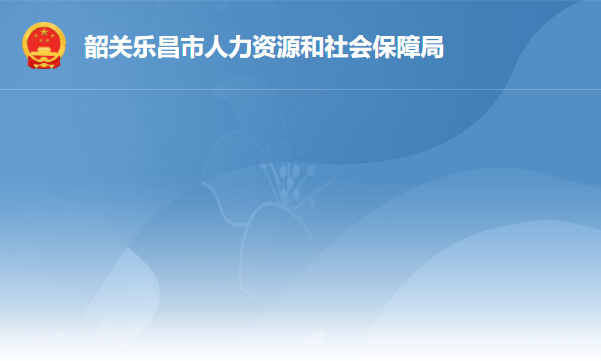 韶关乐昌市人力资源和社会保障局